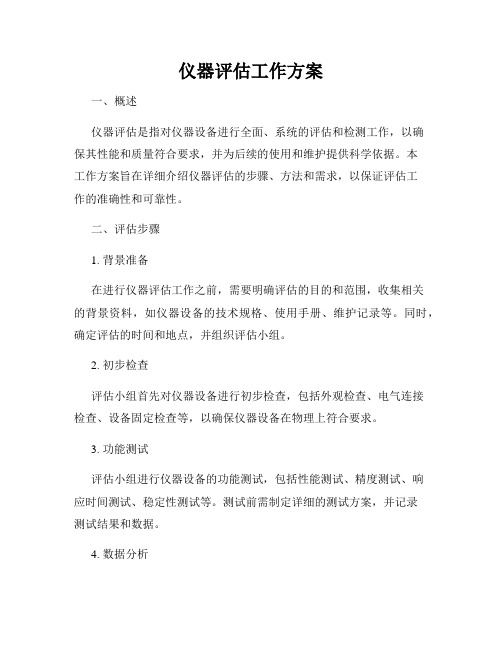 仪器评估工作方案

一、概述

仪器评估是指对仪器设备进行全面、系统的评估和检测工作，以确保其性能和质量符合要求，并为后续的使用和维护提供科学依据。本工作方案旨在详细介绍仪器评估的步骤、方法和需求，以保证评估工作的准确性和可靠性。

二、评估步骤

1. 背景准备

在进行仪器评估工作之前，需要明确评估的目的和范围，收集相关的背景资料，如仪器设备的技术规格、使用手册、维护记录等。同时，确定评估的时间和地点，并组织评估小组。

2. 初步检查

评估小组首先对仪器设备进行初步检查，包括外观检查、电气连接检查、设备固定检查等，以确保仪器设备在物理上符合要求。

3. 功能测试

评估小组进行仪器设备的功能测试，包括性能测试、精度测试、响应时间测试、稳定性测试等。测试前需制定详细的测试方案，并记录测试结果和数据。

4. 数据分析